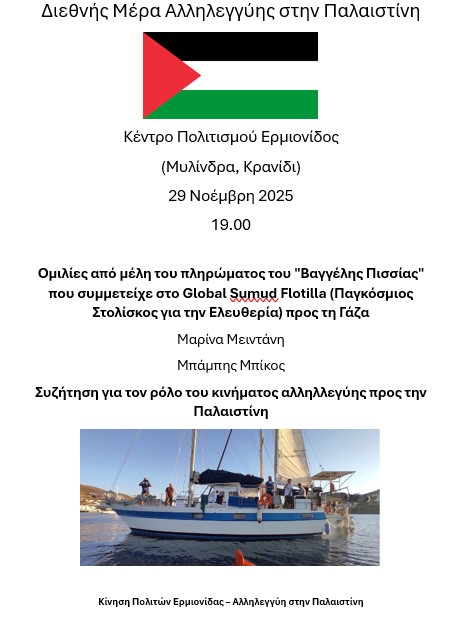 Διεθνής Μέρα Αλληλεγγύης στην Παλαιστίνη

Κέντρο Πολιτισμού Ερμιονίδος

(Μυλίνδρα, Κρανίδι)

29 Νοέμβρη 2025

19.00

Ομιλίες από μέλη του πληρώματος του "Βαγγέλης Πισσίας" που συμμετείχε στο Global Sumud Flotilla (Παγκόσμιος Στολίσκος για την Ελευθερία) προς τη Γάζα

Μαρίνα Μειντάνη

Μπάμπης Μπίκος

Συζήτηση για τον ρόλο του κινήματος αλληλλεγύης προς την Παλαιστίνη

Κίνηση Πολιτών Ερμιονίδας – Αλληλεγγύη στην Παλαιστίνη